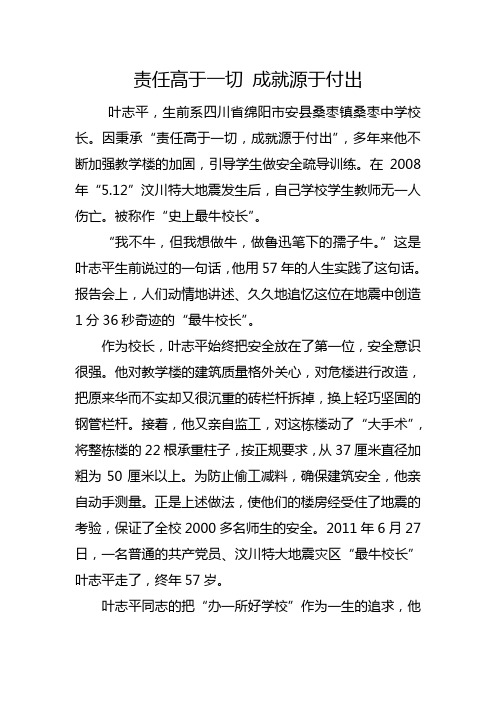 责任高于一切 成就源于付出

叶志平，生前系四川省绵阳市安县桑枣镇桑枣中学校长。因秉承“责任高于一切，成就源于付出”，多年来他不断加强教学楼的加固，引导学生做安全疏导训练。在 2008 年“5.12”汶川特大地震发生后，自己学校学生教师无一人伤亡。被称作“史上最牛校长”。

“我不牛，但我想做牛，做鲁迅笔下的孺子牛。”这是叶志平生前说过的一句话，他用 57 年的人生实践了这句话。报告会上，人们动情地讲述、久久地追忆这位在地震中创造 1 分 36 秒奇迹的“最牛校长”。

作为校长，叶志平始终把安全放在了第一位，安全意识很强。他对教学楼的建筑质量格外关心，对危楼进行改造，把原来华而不实却又很沉重的砖栏杆拆掉，换上轻巧坚固的钢管栏杆。接着，他又亲自监工，对这栋楼动了“大手术”，将整栋楼的 22 根承重柱子，按正规要求，从 37 厘米直径加粗为 50 厘米以上。为防止偷工减料，确保建筑安全，他亲自动手测量。正是上述做法，使他们的楼房经受住了地震的考验，保证了全校 2000 多名师生的安全。2011 年 6 月 27 日，一名普通的共产党员、汶川特大地震灾区“最牛校长”叶志平走了，终年 57 岁。

叶志平同志的把“办一所好学校”作为一生的追求，他